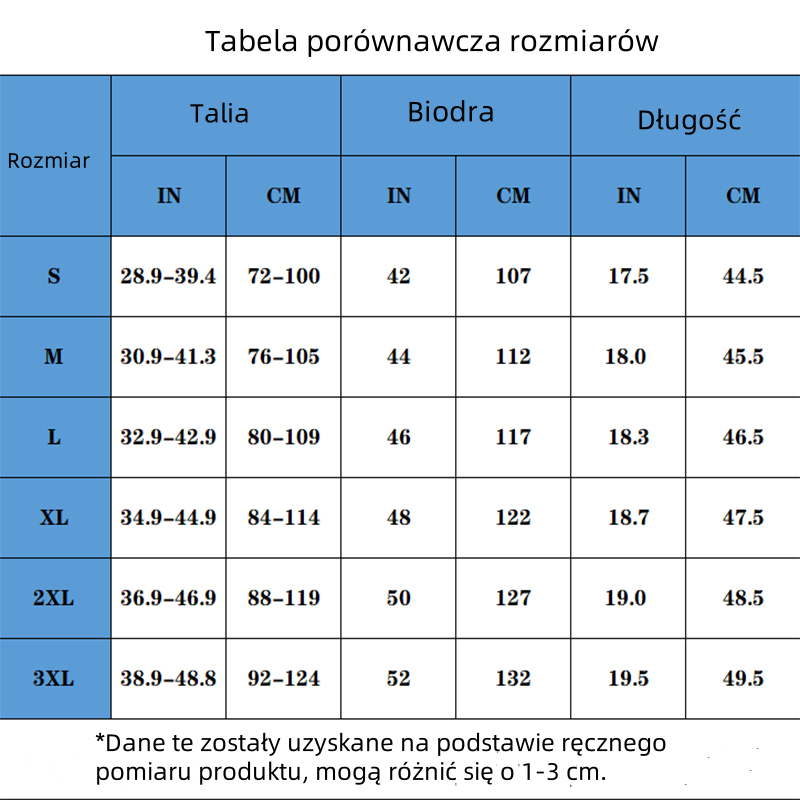 Tabela porównawcza rozmiarów

| Rozmiar | Talia IN | Talia CM | Biodra IN | Biodra CM | Długość IN | Długość CM |
|---|---|---|---|---|---|---|
| S | 28.9-39.4 | 72-100 | 42 | 107 | 17.5 | 44.5 |
| M | 30.9-41.3 | 76-105 | 44 | 112 | 18.0 | 45.5 |
| L | 32.9-42.9 | 80-109 | 46 | 117 | 18.3 | 46.5 |
| XL | 34.9-44.9 | 84-114 | 48 | 122 | 18.7 | 47.5 |
| 2XL | 36.9-46.9 | 88-119 | 50 | 127 | 19.0 | 48.5 |
| 3XL | 38.9-48.8 | 92-124 | 52 | 132 | 19.5 | 49.5 |

*Dane te zostały uzyskane na podstawie ręcznego pomiaru produktu, mogą różnić się o 1-3 cm.